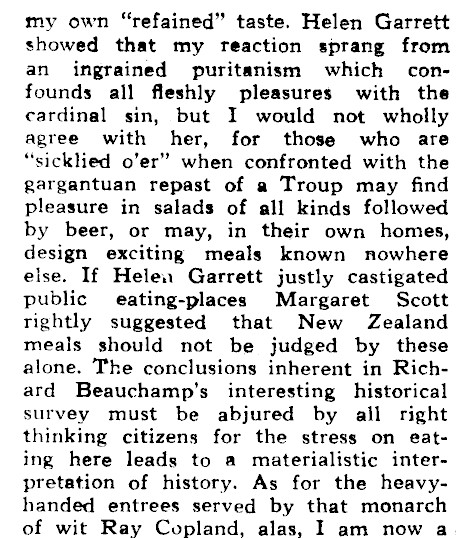 my own "refained" taste. Helen Garrett showed that my reaction sprang from an ingrained puritanism which confounds all fleshly pleasures with the cardinal sin, but I would not wholly agree with her, for those who are "sicklied o'er" when confronted with the gargantuan repast of a Troup may find pleasure in salads of all kinds followed by beer, or may, in their own homes, design exciting meals known nowhere else. If Helen Garrett justly castigated public eating-places Margaret Scott rightly suggested that New Zealand meals should not be judged by these alone. The conclusions inherent in Richard Beauchamp's interesting historical survey must be abjured by all right thinking citizens for the stress on eating here leads to a materialistic interpretation of history. As for the heavy-handed entrees served by that monarch of wit Ray Copland, alas, I am now a